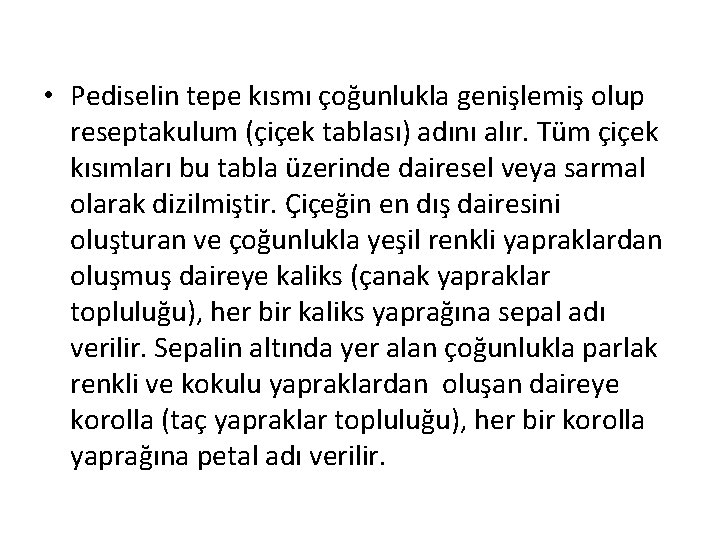 • Pediselin tepe kısmı çoğunlukla genişlemiş olup reseptakulum (çiçek tablası) adını alır. Tüm çiçek kısımları bu tabla üzerinde dairesel veya sarmal olarak dizilmiştir. Çiçeğin en dış dairesini oluşturan ve çoğunlukla yeşil renkli yapraklardan oluşmuş daireye kaliks (çanak yapraklar topluluğu), her bir kaliks yaprağına sepal adı verilir. Sepalin altında yer alan çoğunlukla parlak renkli ve kokulu yapraklardan oluşan daireye korolla (taç yapraklar topluluğu), her bir korolla yaprağına petal adı verilir.